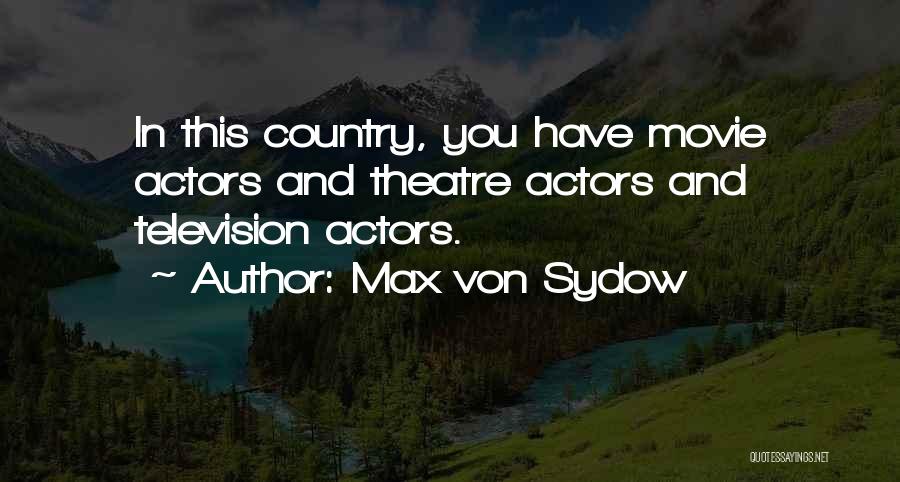 In this country, you have movie actors and theatre actors and television actors.

~ Author: Max von Sydow

QUOTESSAYINGS.NET